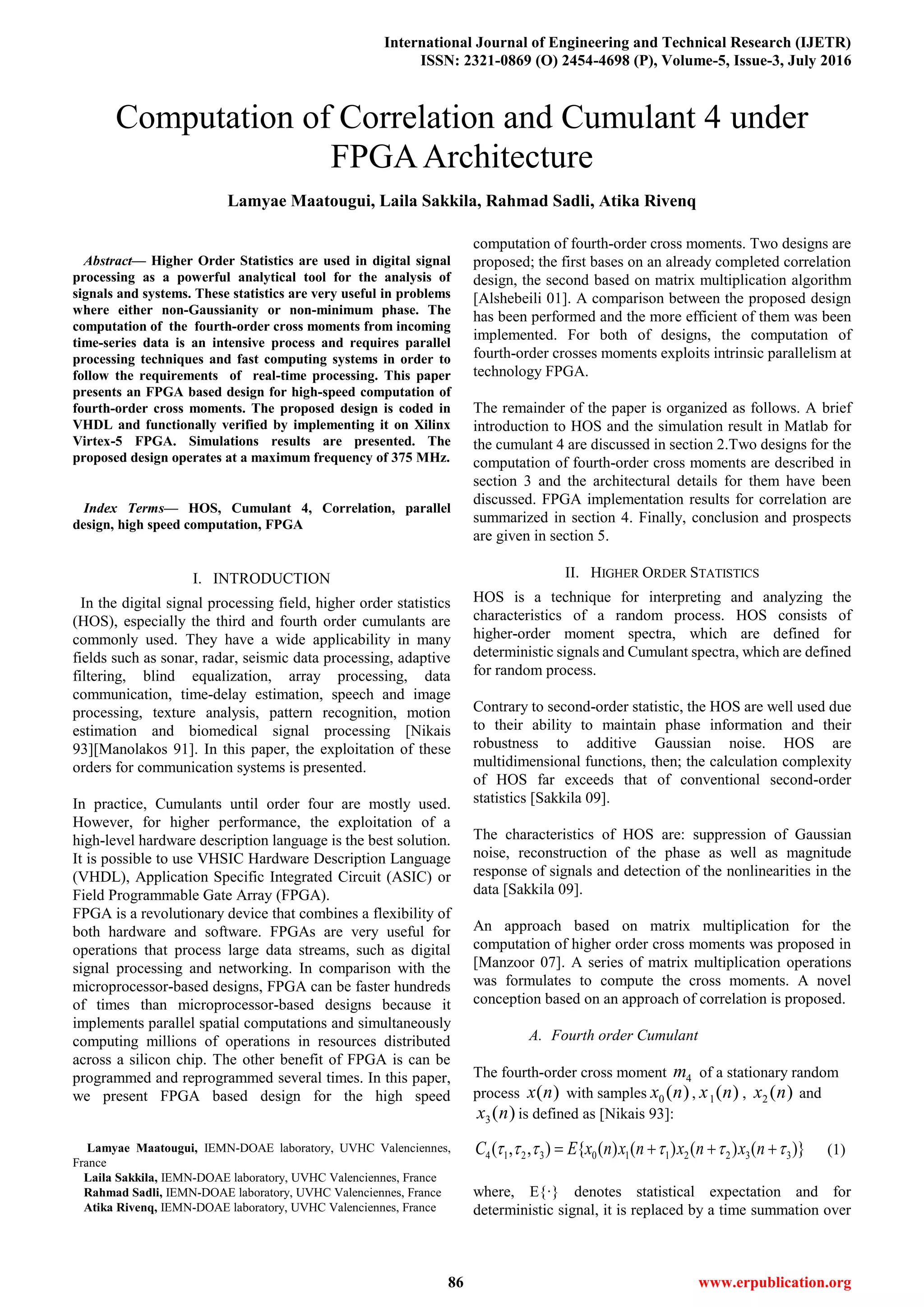 International Journal of Engineering and Technical Research (IJETR)
ISSN: 2321-0869 (O) 2454-4698 (P), Volume-5, Issue-3, July 2016

Computation of Correlation and Cumulant 4 under FPGA Architecture

Lamyae Maatougui, Laila Sakkila, Rahmad Sadli, Atika Rivenq

Abstract— Higher Order Statistics are used in digital signal processing as a powerful analytical tool for the analysis of signals and systems. These statistics are very useful in problems where either non-Gaussianity or non-minimum phase. The computation of the fourth-order cross moments from incoming time-series data is an intensive process and requires parallel processing techniques and fast computing systems in order to follow the requirements of real-time processing. This paper presents an FPGA based design for high-speed computation of fourth-order cross moments. The proposed design is coded in VHDL and functionally verified by implementing it on Xilinx Virtex-5 FPGA. Simulations results are presented. The proposed design operates at a maximum frequency of 375 MHz.

Index Terms— HOS, Cumulant 4, Correlation, parallel design, high speed computation, FPGA

I. INTRODUCTION

In the digital signal processing field, higher order statistics (HOS), especially the third and fourth order cumulants are commonly used. They have a wide applicability in many fields such as sonar, radar, seismic data processing, adaptive filtering, blind equalization, array processing, data communication, time-delay estimation, speech and image processing, texture analysis, pattern recognition, motion estimation and biomedical signal processing [Nikais 93][Manolakos 91]. In this paper, the exploitation of these orders for communication systems is presented.

In practice, Cumulants until order four are mostly used. However, for higher performance, the exploitation of a high-level hardware description language is the best solution. It is possible to use VHSIC Hardware Description Language (VHDL), Application Specific Integrated Circuit (ASIC) or Field Programmable Gate Array (FPGA).
FPGA is a revolutionary device that combines a flexibility of both hardware and software. FPGAs are very useful for operations that process large data streams, such as digital signal processing and networking. In comparison with the microprocessor-based designs, FPGA can be faster hundreds of times than microprocessor-based designs because it implements parallel spatial computations and simultaneously computing millions of operations in resources distributed across a silicon chip. The other benefit of FPGA is can be programmed and reprogrammed several times. In this paper, we present FPGA based design for the high speed

Lamyae Maatougui, IEMN-DOAE laboratory, UVHC Valenciennes, France
Laila Sakkila, IEMN-DOAE laboratory, UVHC Valenciennes, France
Rahmad Sadli, IEMN-DOAE laboratory, UVHC Valenciennes, France
Atika Rivenq, IEMN-DOAE laboratory, UVHC Valenciennes, France

computation of fourth-order cross moments. Two designs are proposed; the first bases on an already completed correlation design, the second based on matrix multiplication algorithm [Alshebeili 01]. A comparison between the proposed design has been performed and the more efficient of them was been implemented. For both of designs, the computation of fourth-order crosses moments exploits intrinsic parallelism at technology FPGA.

The remainder of the paper is organized as follows. A brief introduction to HOS and the simulation result in Matlab for the cumulant 4 are discussed in section 2.Two designs for the computation of fourth-order cross moments are described in section 3 and the architectural details for them have been discussed. FPGA implementation results for correlation are summarized in section 4. Finally, conclusion and prospects are given in section 5.

II. HIGHER ORDER STATISTICS

HOS is a technique for interpreting and analyzing the characteristics of a random process. HOS consists of higher-order moment spectra, which are defined for deterministic signals and Cumulant spectra, which are defined for random process.

Contrary to second-order statistic, the HOS are well used due to their ability to maintain phase information and their robustness to additive Gaussian noise. HOS are multidimensional functions, then; the calculation complexity of HOS far exceeds that of conventional second-order statistics [Sakkila 09].

The characteristics of HOS are: suppression of Gaussian noise, reconstruction of the phase as well as magnitude response of signals and detection of the nonlinearities in the data [Sakkila 09].

An approach based on matrix multiplication for the computation of higher order cross moments was proposed in [Manzoor 07]. A series of matrix multiplication operations was formulates to compute the cross moments. A novel conception based on an approach of correlation is proposed.

A. Fourth order Cumulant

The fourth-order cross moment $m_4$ of a stationary random process $x(n)$ with samples $x_0(n)$, $x_1(n)$, $x_2(n)$ and $x_3(n)$ is defined as [Nikais 93]:

$C_4(\tau_1,\tau_2,\tau_3)=E\{x_0(n)x_1(n+\tau_1)x_2(n+\tau_2)x_3(n+\tau_3)\}$ (1)

where, E{·} denotes statistical expectation and for deterministic signal, it is replaced by a time summation over

86 www.erpublication.org